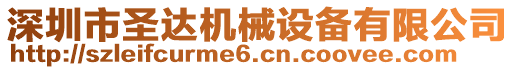 深圳市圣达机械设备有限公司
http://szleifcurme6.cn.coovee.com